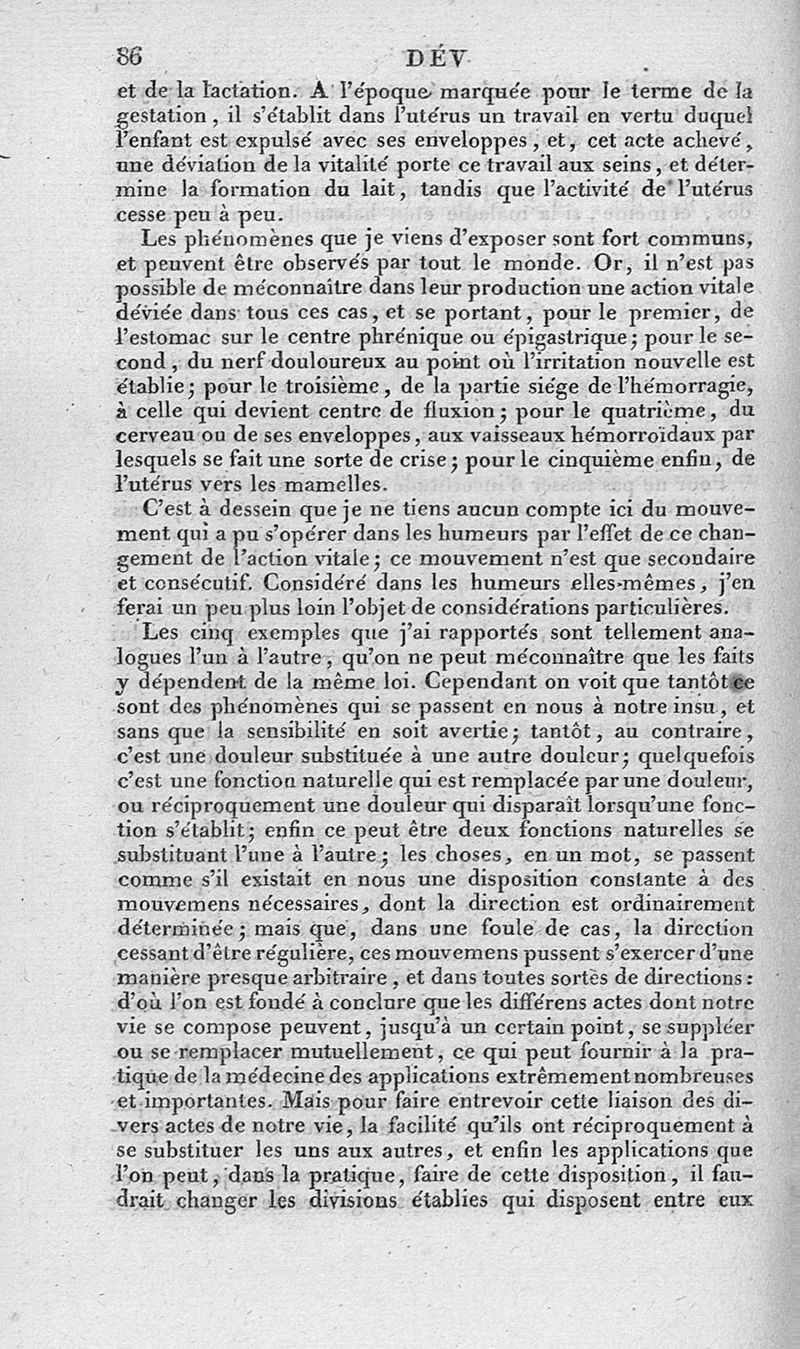 86 DÉV

et de la lactation. A l'époque marquée pour le terme de la gestation, il s'établit dans l'utérus un travail en vertu duquel l'enfant est expulsé avec ses enveloppes, et, cet acte achevé, une déviation de la vitalité porte ce travail aux seins, et détermine la formation du lait, tandis que l'activité de l'utérus cesse peu à peu.

Les phénomènes que je viens d'exposer sont fort communs, et peuvent être observés par tout le monde. Or, il n'est pas possible de méconnaître dans leur production une action vitale déviée dans tous ces cas, et se portant, pour le premier, de l'estomac sur le centre phrénique ou épigastrique; pour le second, du nerf douloureux au point où l'irritation nouvelle est établie; pour le troisième, de la partie siége de l'hémorragie, à celle qui devient centre de fluxion; pour le quatrième, du cerveau ou de ses enveloppes, aux vaisseaux hémorroïdaux par lesquels se fait une sorte de crise; pour le cinquième enfin, de l'utérus vers les mamelles.

C'est à dessein que je ne tiens aucun compte ici du mouvement qui a pu s'opérer dans les humeurs par l'effet de ce changement de l'action vitale; ce mouvement n'est que secondaire et consécutif. Considéré dans les humeurs elles-mêmes, j'en ferai un peu plus loin l'objet de considérations particulières.

Les cinq exemples que j'ai rapportés sont tellement analogues l'un à l'autre, qu'on ne peut méconnaître que les faits y dépendent de la même loi. Cependant on voit que tantôt ce sont des phénomènes qui se passent en nous à notre insu, et sans que la sensibilité en soit avertie; tantôt, au contraire, c'est une douleur substituée à une autre douleur; quelquefois c'est une fonction naturelle qui est remplacée par une douleur, ou réciproquement une douleur qui disparaît lorsqu'une fonction s'établit; enfin ce peut être deux fonctions naturelles se substituant l'une à l'autre; les choses, en un mot, se passent comme s'il existait en nous une disposition constante à des mouvemens nécessaires, dont la direction est ordinairement déterminée; mais que, dans une foule de cas, la direction cessant d'être régulière, ces mouvemens pussent s'exercer d'une manière presque arbitraire, et dans toutes sortes de directions: d'où l'on est fondé à conclure que les différens actes dont notre vie se compose peuvent, jusqu'à un certain point, se suppléer ou se remplacer mutuellement, ce qui peut fournir à la pratique de la médecine des applications extrêmement nombreuses et importantes. Mais pour faire entrevoir cette liaison des divers actes de notre vie, la facilité qu'ils ont réciproquement à se substituer les uns aux autres, et enfin les applications que l'on peut, dans la pratique, faire de cette disposition, il faudrait changer les divisions établies qui disposent entre eux